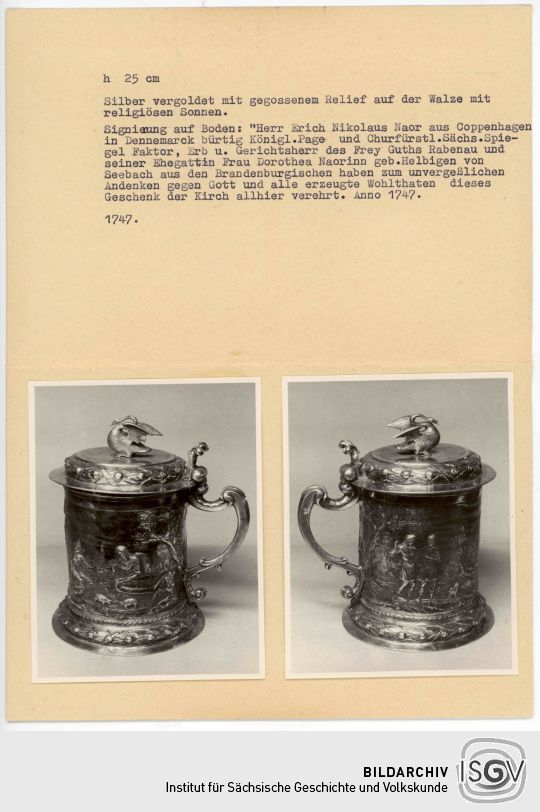 h 25 cm

Silber vergoldet mit gegossenem Relief auf der Walze mit religiösen Sonnen.

Signieung auf Boden: "Herr Erich Nikolaus Naor aus Coppenhagen in Dennemarck bürtig Königl.Page und Churfürstl.Sächs.Spiegel Faktor, Erb u. Gerichtsherr des Frey Guths Rabenau und seiner Ehegattin Frau Dorothea Naorinn geb.Helbigen von Seebach aus den Brandenburgischen haben zum unvergeßlichen Andenken gegen Gott und alle erzeugte Wohlthaten dieses Geschenk der Kirch allhier verehrt. Anno 1747.

1747.

BILDARCHIV
Institut für Sächsische Geschichte und Volkskunde
ISGV